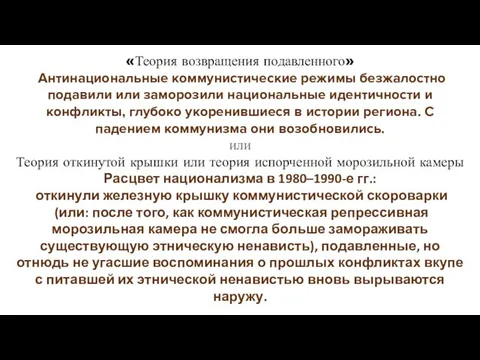 «Теория возвращения подавленного»
Антинациональные коммунистические режимы безжалостно подавили или заморозили национальные идентичности и конфликты, глубоко укоренившиеся в истории региона. С падением коммунизма они возобновились.

или

Теория откинутой крышки или теория испорченной морозильной камеры
Расцвет национализма в 1980–1990-е гг.:
откинули железную крышку коммунистической скороварки (или: после того, как коммунистическая репрессивная морозильная камера не смогла больше замораживать существующую этническую ненависть), подавленные, но отнюдь не угасшие воспоминания о прошлых конфликтах вкупе с питавшей их этнической ненавистью вновь вырываются наружу.